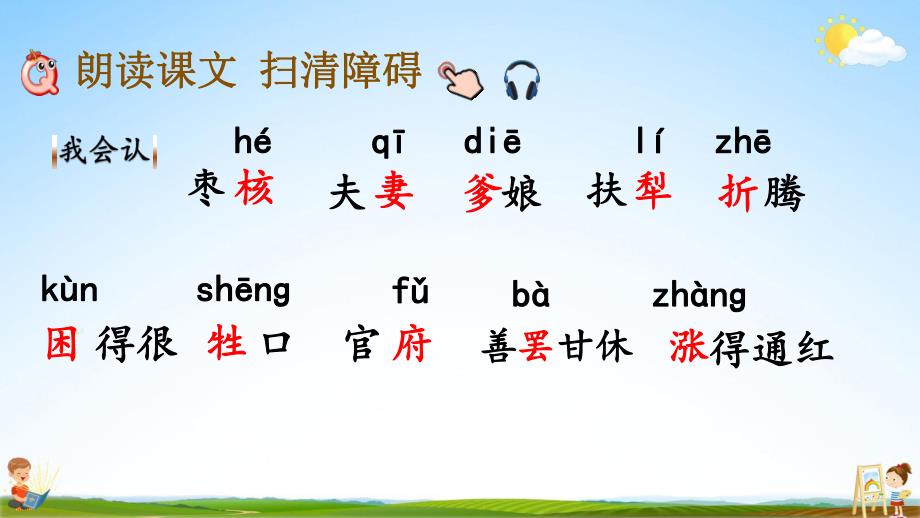 朗读课文 扫清障碍

我会认

hé qī diē lí zhē
枣核 夫妻 爹娘 扶犁 折腾

kùn shēng fǔ bà zhàng
困得很 牲口 官府 善罢甘休 涨得通红